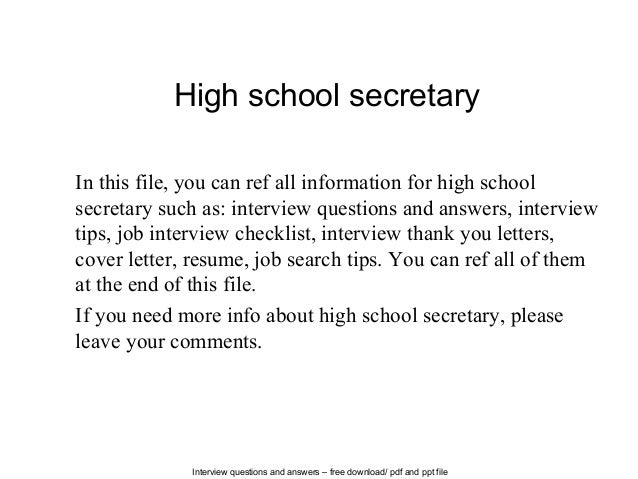 High school secretary

In this file, you can ref all information for high school secretary such as: interview questions and answers, interview tips, job interview checklist, interview thank you letters, cover letter, resume, job search tips. You can ref all of them at the end of this file.

If you need more info about high school secretary, please leave your comments.

Interview questions and answers – free download/ pdf and ppt file